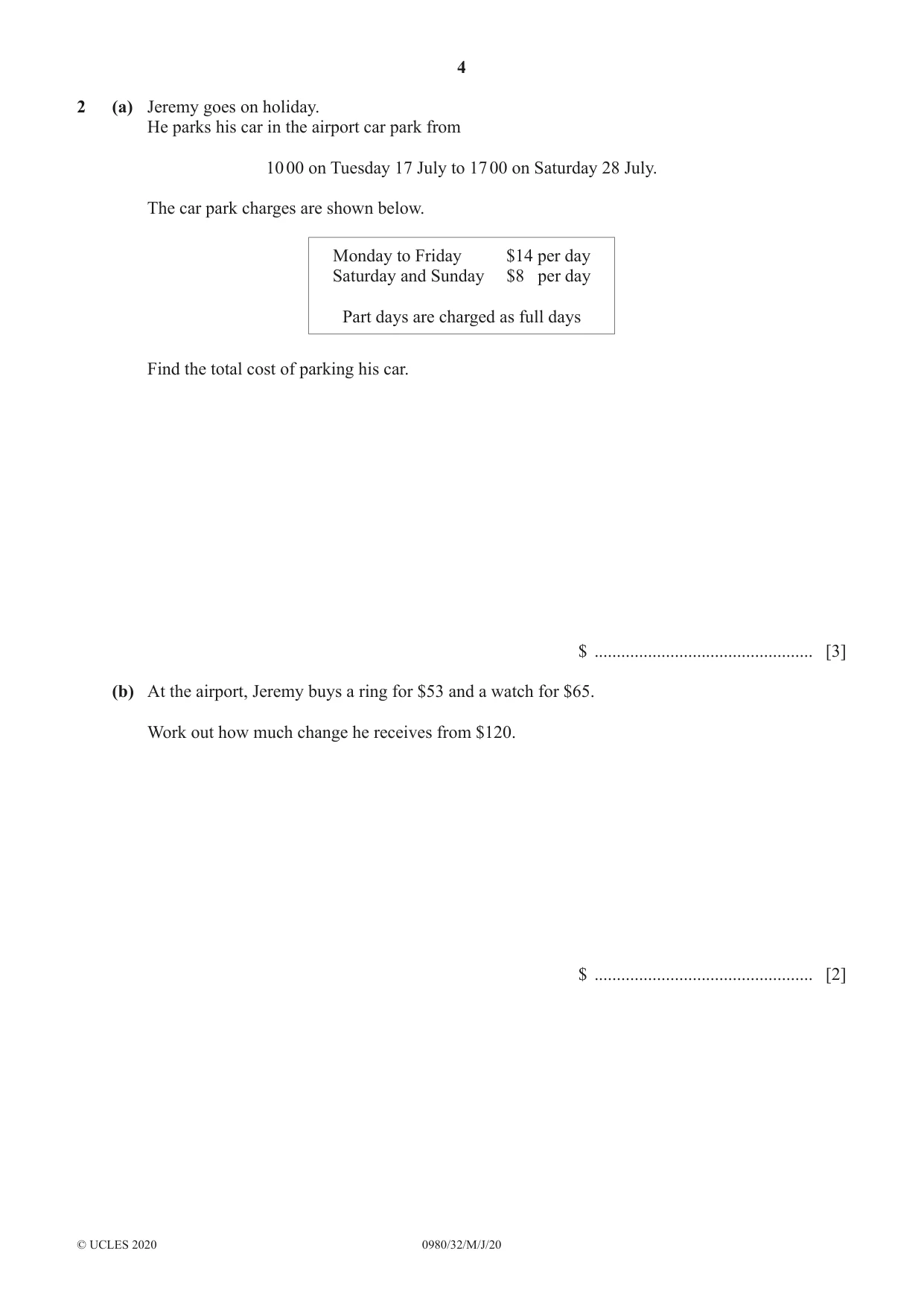 4

2 (a) Jeremy goes on holiday.
He parks his car in the airport car park from

10 00 on Tuesday 17 July to 17 00 on Saturday 28 July.

The car park charges are shown below.

Monday to Friday $14 per day
Saturday and Sunday $8 per day

Part days are charged as full days

Find the total cost of parking his car.

$ ____ [3]

(b) At the airport, Jeremy buys a ring for $53 and a watch for $65.

Work out how much change he receives from $120.

$ ____ [2]

© UCLES 2020 0980/32/M/J/20